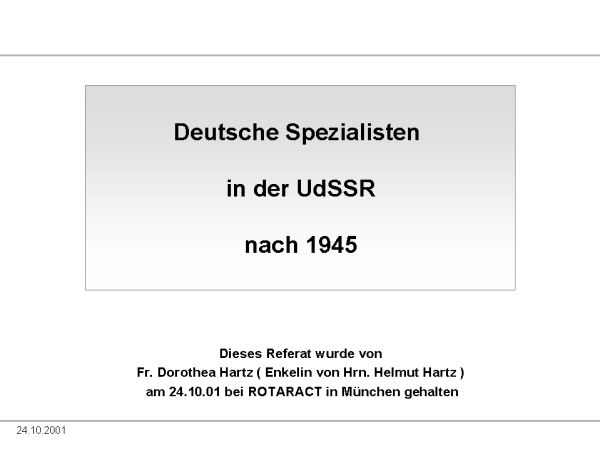 Deutsche Spezialisten

in der UdSSR

nach 1945

Dieses Referat wurde von
Fr. Dorothea Hartz ( Enkelin von Hrn. Helmut Hartz )
am 24.10.01 bei ROTARACT in München gehalten

24.10.2001